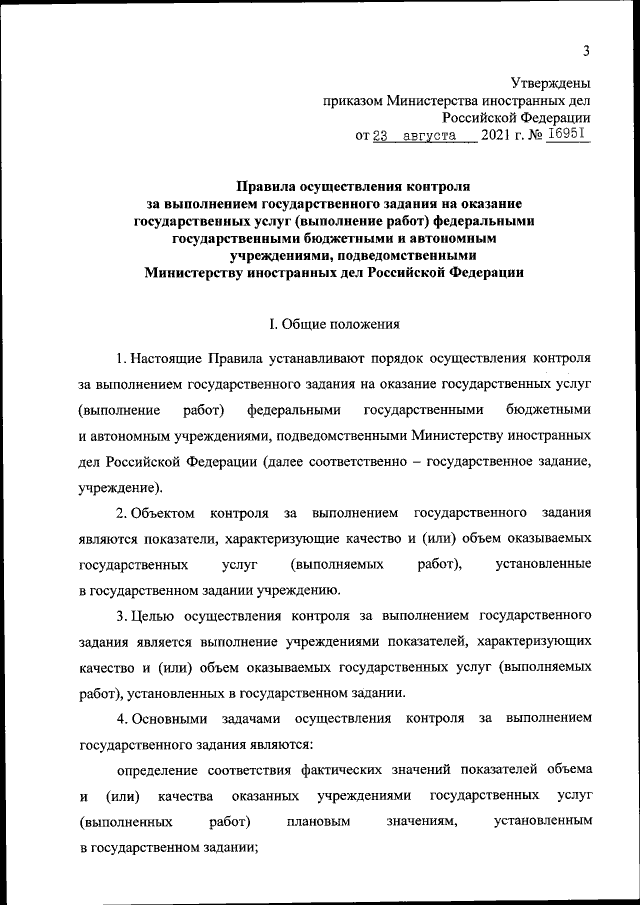 3

Утверждены
приказом Министерства иностранных дел
Российской Федерации
от 23 августа 2021 г. № 16951

Правила осуществления контроля
за выполнением государственного задания на оказание государственных услуг (выполнение работ) федеральными государственными бюджетными и автономным учреждениями, подведомственными Министерству иностранных дел Российской Федерации

I. Общие положения

1. Настоящие Правила устанавливают порядок осуществления контроля за выполнением государственного задания на оказание государственных услуг (выполнение работ) федеральными государственными бюджетными и автономным учреждениями, подведомственными Министерству иностранных дел Российской Федерации (далее соответственно – государственное задание, учреждение).

2. Объектом контроля за выполнением государственного задания являются показатели, характеризующие качество и (или) объем оказываемых государственных услуг (выполняемых работ), установленные в государственном задании учреждению.

3. Целью осуществления контроля за выполнением государственного задания является выполнение учреждениями показателей, характеризующих качество и (или) объем оказываемых государственных услуг (выполняемых работ), установленных в государственном задании.

4. Основными задачами осуществления контроля за выполнением государственного задания являются:

определение соответствия фактических значений показателей объема и (или) качества оказанных учреждениями государственных услуг (выполненных работ) плановым значениям, установленным в государственном задании;